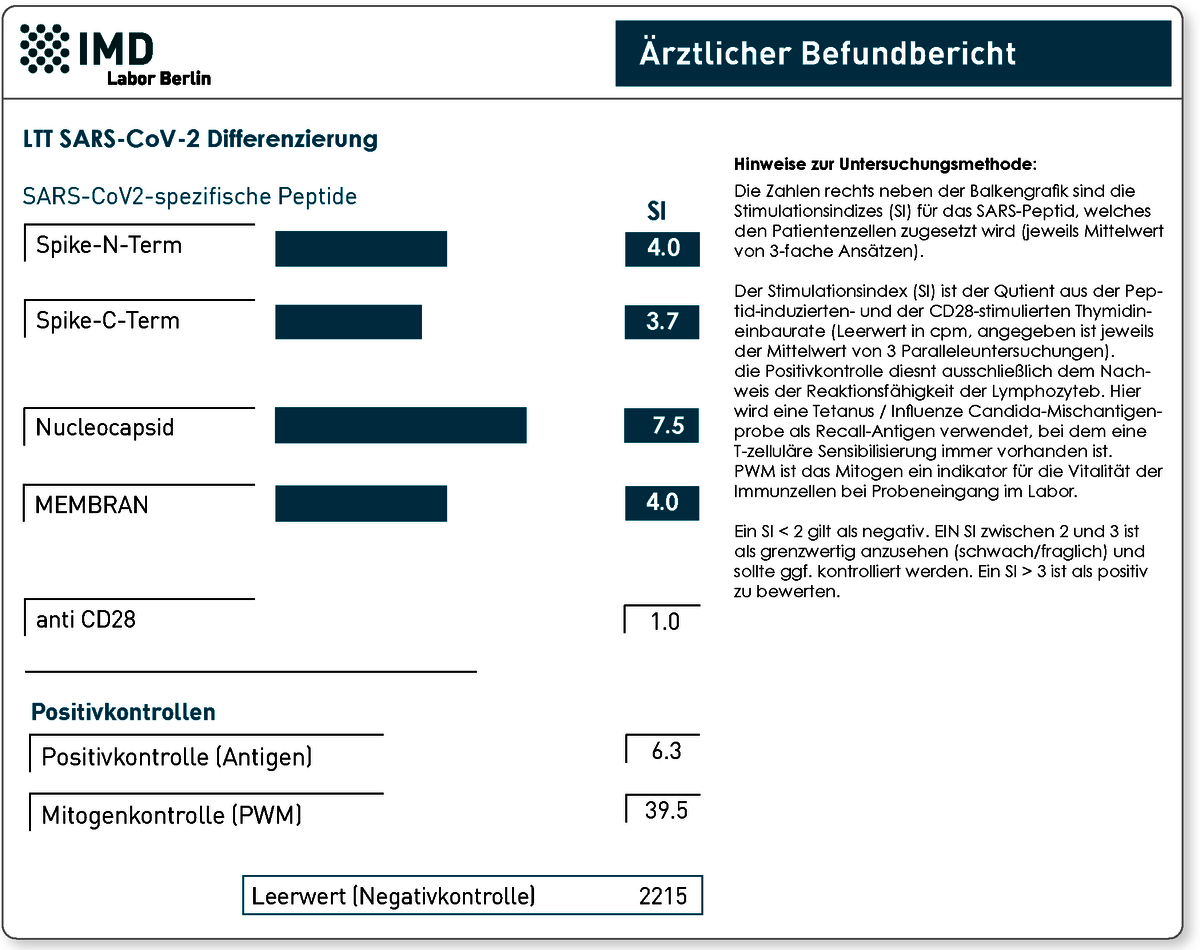 IMD
Labor Berlin

Ärztlicher Befundbericht

LTT SARS-CoV-2 Differenzierung

SARS-CoV2-spezifische Peptide

SI

Spike-N-Term 4.0

Spike-C-Term 3.7

Nucleocapsid 7.5

MEMBRAN 4.0

anti CD28 1.0

Positivkontrollen

Positivkontrolle (Antigen) 6.3

Mitogenkontrolle (PWM) 39.5

Leerwert (Negativkontrolle) 2215

Hinweise zur Untersuchungsmethode:

Die Zahlen rechts neben der Balkengrafik sind die Stimulationsindizes (SI) für das SARS-Peptid, welches den Patientenzellen zugesetzt wird (jeweils Mittelwert von 3-fache Ansätzen).

Der Stimulationsindex (SI) ist der Qutient aus der Peptid-induzierten- und der CD28-stimulierten Thymidineinbaurate (Leerwert in cpm, angegeben ist jeweils der Mittelwert von 3 Paralleleuntersuchungen).
die Positivkontrolle diesnt ausschließlich dem Nachweis der Reaktionsfähigkeit der Lymphozyteb. Hier wird eine Tetanus / Influenze Candida-Mischantigenprobe als Recall-Antigen verwendet, bei dem eine T-zelluläre Sensibilisierung immer vorhanden ist.
PWM ist das Mitogen ein indikator für die Vitalität der Immunzellen bei Probeneingang im Labor.

Ein SI < 2 gilt als negativ. EIN SI zwischen 2 und 3 ist als grenzwertig anzusehen (schwach/fraglich) und sollte ggf. kontrolliert werden. Ein SI > 3 ist als positiv zu bewerten.